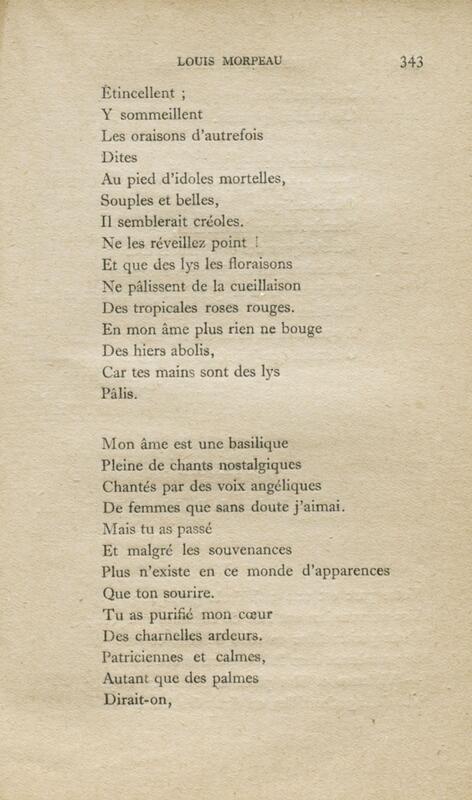 LOUIS MORPEAU 343

Étincellent ;
Y sommeillent
Les oraisons d'autrefois
Dites
Au pied d'idoles mortelles,
Souples et belles,
Il semblerait créoles.
Ne les réveillez point !
Et que des lys les floraisons
Ne pâlissent de la cueillaison
Des tropicales roses rouges.
En mon âme plus rien ne bouge
Des hiers abolis,
Car tes mains sont des lys
Pâlis.

Mon âme est une basilique
Pleine de chants nostalgiques
Chantés par des voix angéliques
De femmes que sans doute j'aimai.
Mais tu as passé
Et malgré les souvenances
Plus n'existe en ce monde d'apparences
Que ton sourire.
Tu as purifié mon cœur
Des charnelles ardeurs.
Patriciennes et calmes,
Autant que des palmes
Dirait-on,